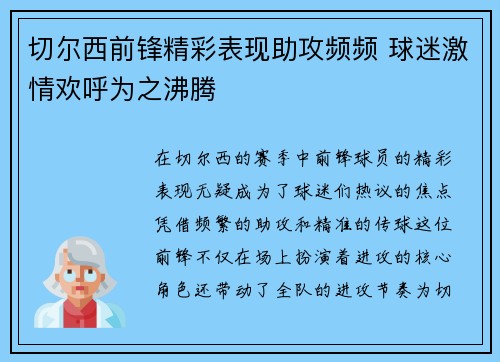 切尔西前锋精彩表现助攻频频 球迷激情欢呼为之沸腾

在切尔西的赛季中前锋球员的精彩表现无疑成为了球迷们热议的焦点凭借频繁的助攻和精准的传球这位前锋不仅在场上扮演着进攻的核心角色还带动了全队的进攻节奏为切